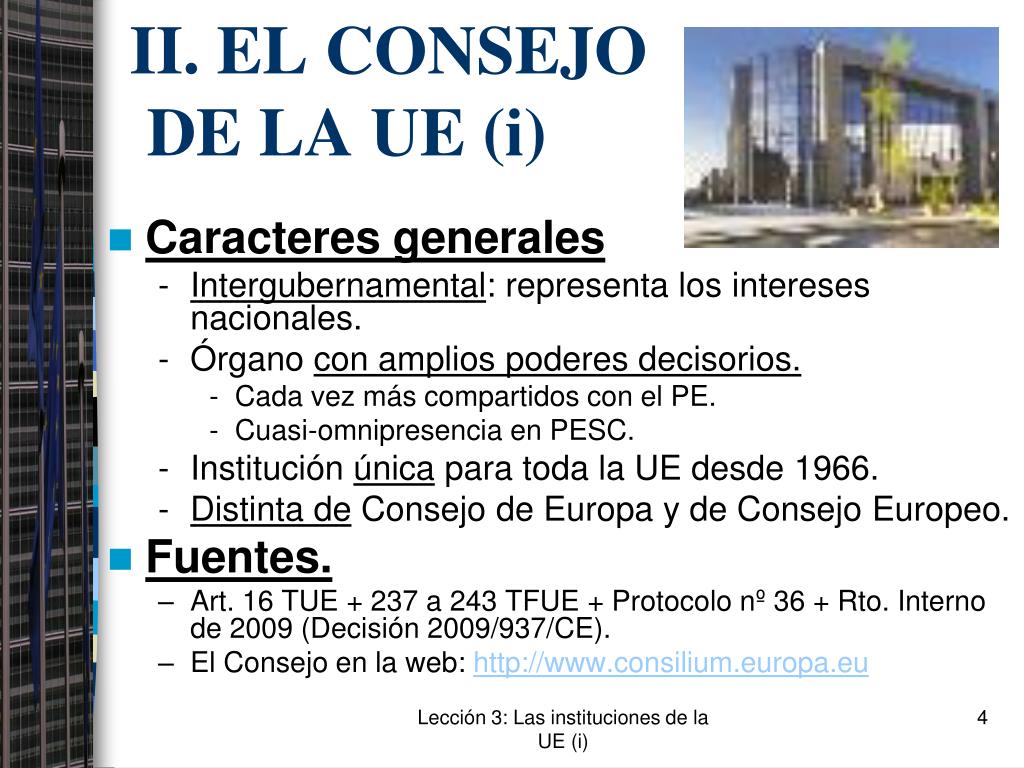 II. EL CONSEJO DE LA UE (i)

Caracteres generales
- Intergubernamental: representa los intereses nacionales.
- Órgano con amplios poderes decisorios.
  - Cada vez más compartidos con el PE.
  - Cuasi-omnipresencia en PESC.
- Institución única para toda la UE desde 1966.
- Distinta de Consejo de Europa y de Consejo Europeo.

Fuentes.
– Art. 16 TUE + 237 a 243 TFUE + Protocolo nº 36 + Rto. Interno de 2009 (Decisión 2009/937/CE).
– El Consejo en la web: http://www.consilium.europa.eu

Lección 3: Las instituciones de la UE (i)

4